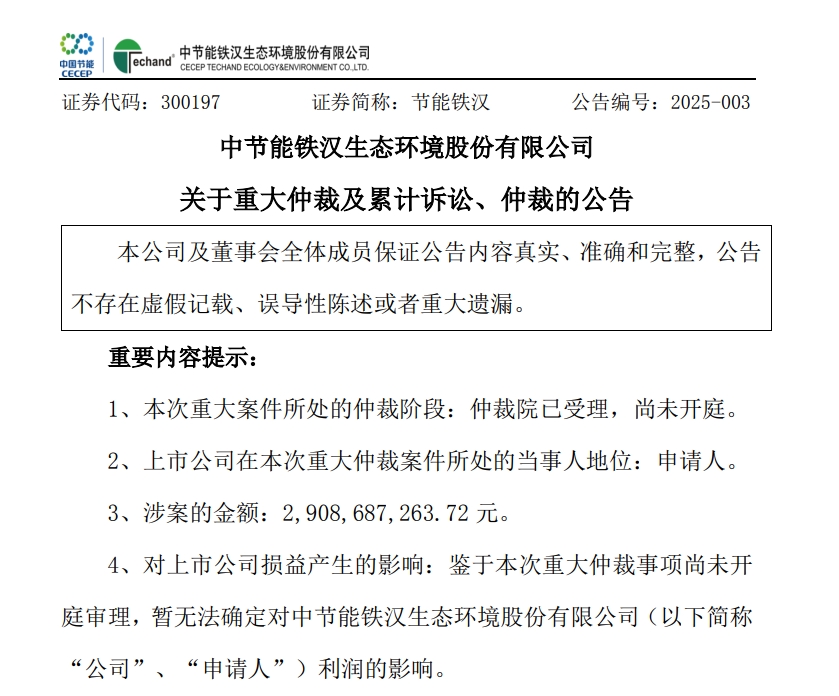 中国节能
CECEP

Techand

中节能铁汉生态环境股份有限公司
CECEP TECHAND ECOLOGY&ENVIRONMENT CO.,LTD.

证券代码：300197　　证券简称：节能铁汉　　公告编号：2025-003

中节能铁汉生态环境股份有限公司

关于重大仲裁及累计诉讼、仲裁的公告

本公司及董事会全体成员保证公告内容真实、准确和完整，公告不存在虚假记载、误导性陈述或者重大遗漏。

重要内容提示：

1、本次重大案件所处的仲裁阶段：仲裁院已受理，尚未开庭。

2、上市公司在本次重大仲裁案件所处的当事人地位：申请人。

3、涉案的金额：2,908,687,263.72 元。

4、对上市公司损益产生的影响：鉴于本次重大仲裁事项尚未开庭审理，暂无法确定对中节能铁汉生态环境股份有限公司（以下简称“公司”、“申请人”）利润的影响。